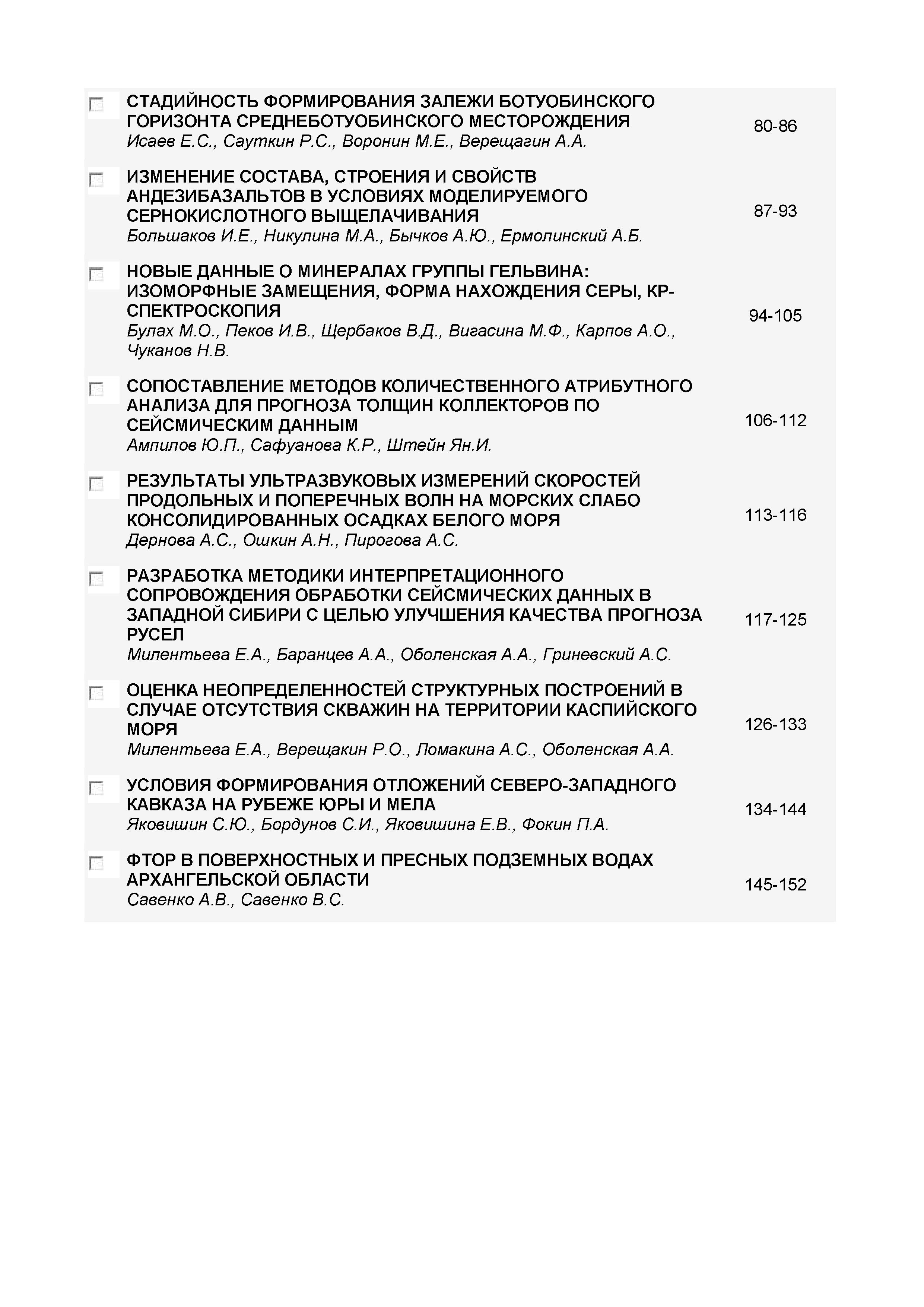 СТАДИЙНОСТЬ ФОРМИРОВАНИЯ ЗАЛЕЖИ БОТУОБИНСКОГО ГОРИЗОНТА СРЕДНЕБОТУОБИНСКОГО МЕСТОРОЖДЕНИЯ
Исаев Е.С., Сауткин Р.С., Воронин М.Е., Верещагин А.А.
80-86

ИЗМЕНЕНИЕ СОСТАВА, СТРОЕНИЯ И СВОЙСТВ АНДЕЗИБАЗАЛЬТОВ В УСЛОВИЯХ МОДЕЛИРУЕМОГО СЕРНОКИСЛОТНОГО ВЫЩЕЛАЧИВАНИЯ
Большаков И.Е., Никулина М.А., Бычков А.Ю., Ермолинский А.Б.
87-93

НОВЫЕ ДАННЫЕ О МИНЕРАЛАХ ГРУППЫ ГЕЛЬВИНА: ИЗОМОРФНЫЕ ЗАМЕЩЕНИЯ, ФОРМА НАХОЖДЕНИЯ СЕРЫ, КР-СПЕКТРОСКОПИЯ
Булах М.О., Пеков И.В., Щербаков В.Д., Вигасина М.Ф., Карпов А.О., Чуканов Н.В.
94-105

СОПОСТАВЛЕНИЕ МЕТОДОВ КОЛИЧЕСТВЕННОГО АТРИБУТНОГО АНАЛИЗА ДЛЯ ПРОГНОЗА ТОЛЩИН КОЛЛЕКТОРОВ ПО СЕЙСМИЧЕСКИМ ДАННЫМ
Ампилов Ю.П., Сафуанова К.Р., Штейн Ян.И.
106-112

РЕЗУЛЬТАТЫ УЛЬТРАЗВУКОВЫХ ИЗМЕРЕНИЙ СКОРОСТЕЙ ПРОДОЛЬНЫХ И ПОПЕРЕЧНЫХ ВОЛН НА МОРСКИХ СЛАБО КОНСОЛИДИРОВАННЫХ ОСАДКАХ БЕЛОГО МОРЯ
Дернова А.С., Ошкин А.Н., Пирогова А.С.
113-116

РАЗРАБОТКА МЕТОДИКИ ИНТЕРПРЕТАЦИОННОГО СОПРОВОЖДЕНИЯ ОБРАБОТКИ СЕЙСМИЧЕСКИХ ДАННЫХ В ЗАПАДНОЙ СИБИРИ С ЦЕЛЬЮ УЛУЧШЕНИЯ КАЧЕСТВА ПРОГНОЗА РУСЕЛ
Милентьева Е.А., Баранцев А.А., Оболенская А.А., Гриневский А.С.
117-125

ОЦЕНКА НЕОПРЕДЕЛЕННОСТЕЙ СТРУКТУРНЫХ ПОСТРОЕНИЙ В СЛУЧАЕ ОТСУТСТВИЯ СКВАЖИН НА ТЕРРИТОРИИ КАСПИЙСКОГО МОРЯ
Милентьева Е.А., Верещакин Р.О., Ломакина А.С., Оболенская А.А.
126-133

УСЛОВИЯ ФОРМИРОВАНИЯ ОТЛОЖЕНИЙ СЕВЕРО-ЗАПАДНОГО КАВКАЗА НА РУБЕЖЕ ЮРЫ И МЕЛА
Яковишин С.Ю., Бордунов С.И., Яковишина Е.В., Фокин П.А.
134-144

ФТОР В ПОВЕРХНОСТНЫХ И ПРЕСНЫХ ПОДЗЕМНЫХ ВОДАХ АРХАНГЕЛЬСКОЙ ОБЛАСТИ
Савенко А.В., Савенко В.С.
145-152